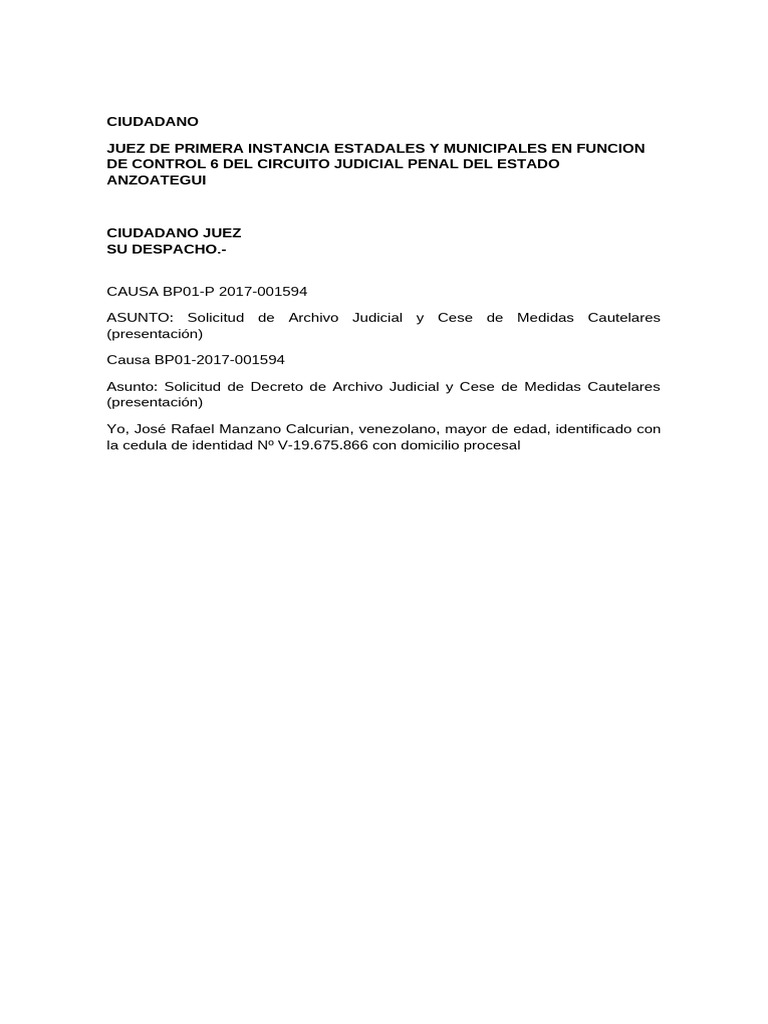 CIUDADANO

JUEZ DE PRIMERA INSTANCIA ESTADALES Y MUNICIPALES EN FUNCION DE CONTROL 6 DEL CIRCUITO JUDICIAL PENAL DEL ESTADO ANZOATEGUI

CIUDADANO JUEZ
SU DESPACHO.-

CAUSA BP01-P 2017-001594

ASUNTO: Solicitud de Archivo Judicial y Cese de Medidas Cautelares (presentación)

Causa BP01-2017-001594

Asunto: Solicitud de Decreto de Archivo Judicial y Cese de Medidas Cautelares (presentación)

Yo, José Rafael Manzano Calcurian, venezolano, mayor de edad, identificado con la cedula de identidad Nº V-19.675.866 con domicilio procesal